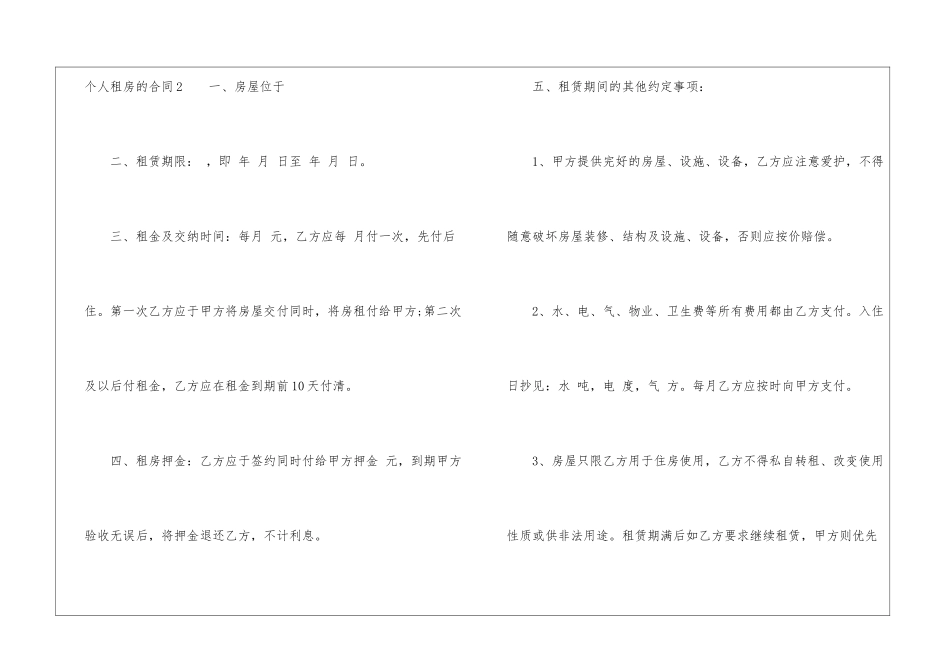 个人租房的合同2 一、房屋位于

二、租赁期限：，即 年 月 日至 年 月 日。

三、租金及交纳时间：每月 元，乙方应每 月付一次，先付后住。第一次乙方应于甲方将房屋交付同时，将房租付给甲方;第二次及以后付租金，乙方应在租金到期前10天付清。

四、租房押金：乙方应于签约同时付给甲方押金 元，到期甲方验收无误后，将押金退还乙方，不计利息。

五、租赁期间的其他约定事项：

1、甲方提供完好的房屋、设施、设备，乙方应注意爱护，不得随意破坏房屋装修、结构及设施、设备，否则应按价赔偿。

2、水、电、气、物业、卫生费等所有费用都由乙方支付。入住日抄见：水 吨，电 度，气 方。每月乙方应按时向甲方支付。

3、房屋只限乙方用于住房使用，乙方不得私自转租、改变使用性质或供非法用途。租赁期满后如乙方要求继续租赁，甲方则优先